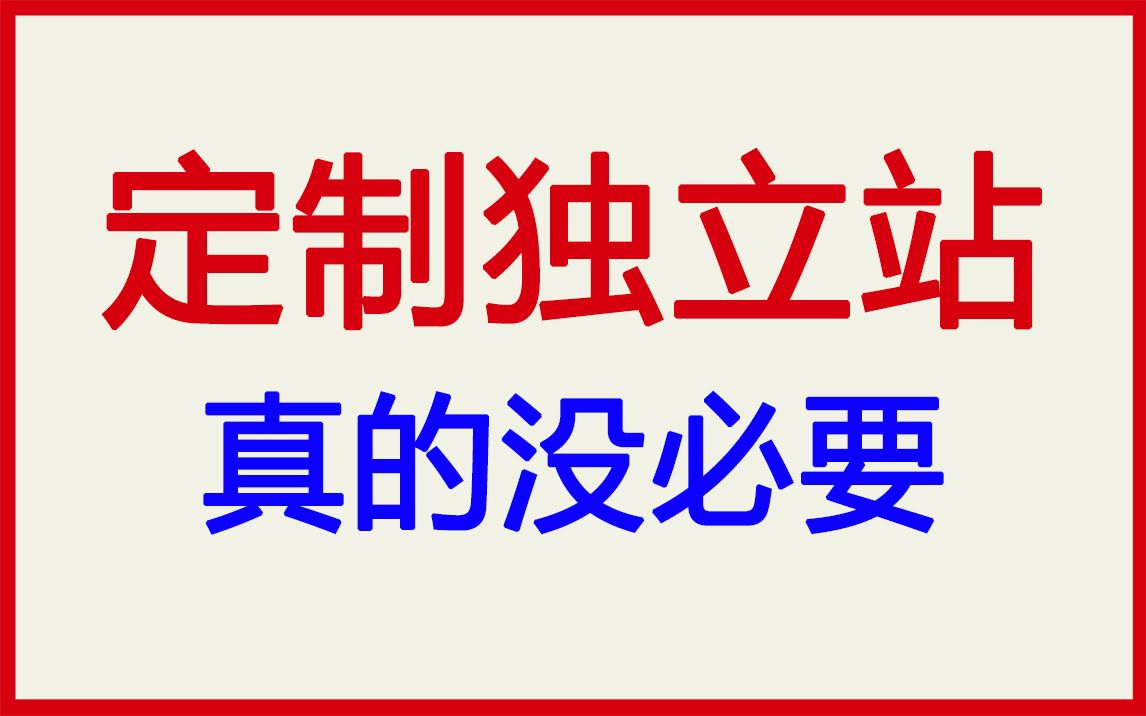 定制独立站
真的没必要